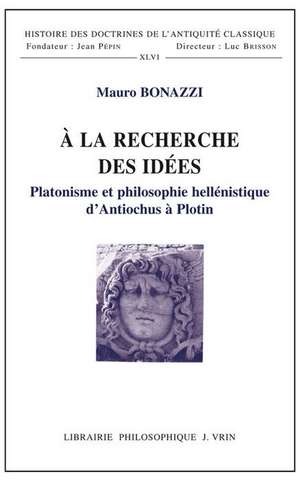 HISTOIRE DES DOCTRINES DE L'ANTIQUITÉ CLASSIQUE
Fondateur : Jean PÉPIN Directeur : Luc BRISSON
XLVI

Mauro BONAZZI

À LA RECHERCHE DES IDÉES
Platonisme et philosophie hellénistique d'Antiochus à Plotin

LIBRAIRIE PHILOSOPHIQUE J. VRIN